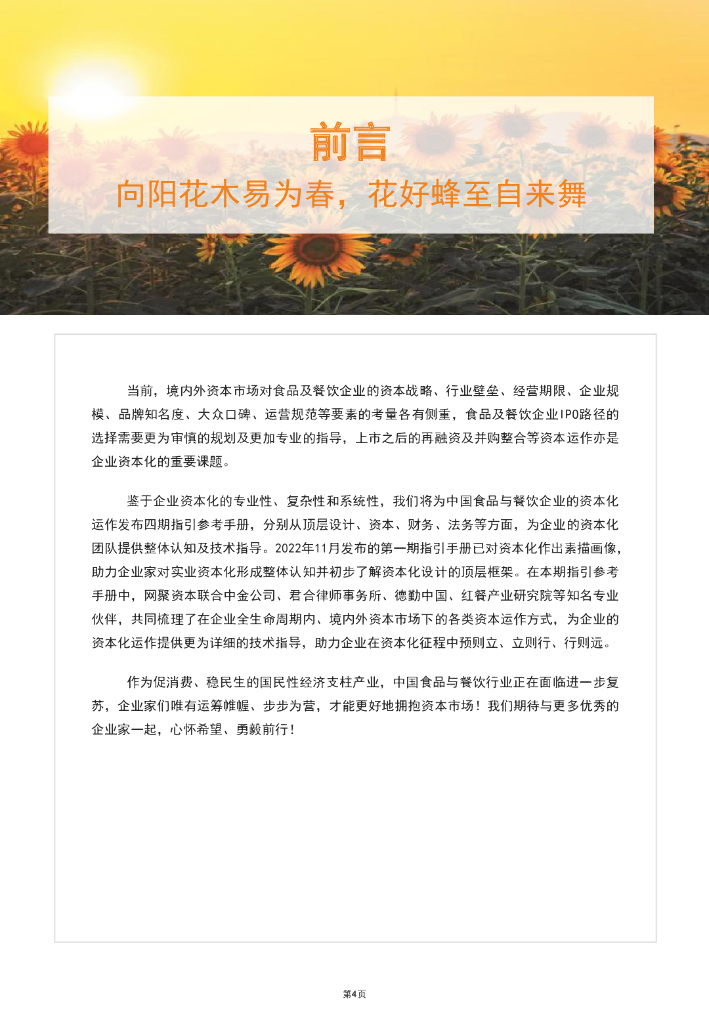 前言
向阳花木易为春，花好蜂至自来舞

当前，境内外资本市场对食品及餐饮企业的资本战略、行业壁垒、经营期限、企业规模、品牌知名度、大众口碑、运营规范等要素的考量各有侧重，食品及餐饮企业IPO路径的选择需要更为审慎的规划及更加专业的指导，上市之后的再融资及并购整合等资本运作亦是企业资本化的重要课题。

鉴于企业资本化的专业性、复杂性和系统性，我们将为中国食品与餐饮企业的资本化运作发布四期指引参考手册，分别从顶层设计、资本、财务、法务等方面，为企业的资本化团队提供整体认知及技术指导。2022年11月发布的第一期指引手册已对资本化作出素描画像，助力企业家对实业资本化形成整体认知并初步了解资本化设计的顶层框架。在本期指引参考手册中，网聚资本联合中金公司、君合律师事务所、德勤中国、红餐产业研究院等知名专业伙伴，共同梳理了在企业全生命周期内、境内外资本市场下的各类资本运作方式，为企业的资本化运作提供更为详细的技术指导，助力企业在资本化征程中预则立、立则行、行则远。

作为促消费、稳民生的国民性经济支柱产业，中国食品与餐饮行业正在面临进一步复苏，企业家们唯有运筹帷幄、步步为营，才能更好地拥抱资本市场！我们期待与更多优秀的企业家一起，心怀希望、勇毅前行！

第4页